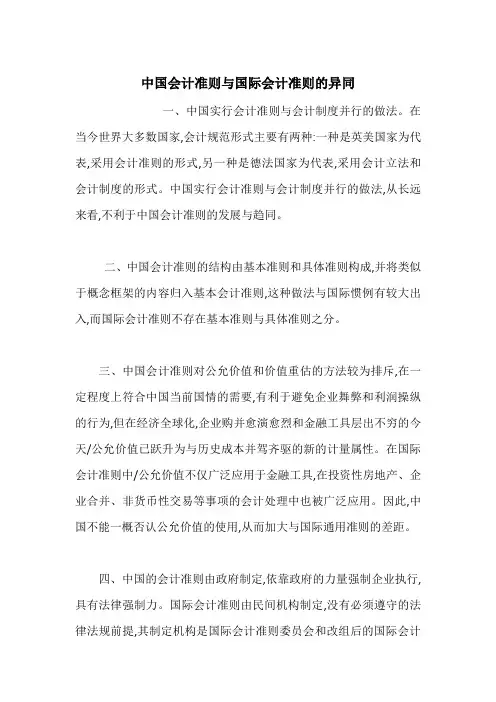 中国会计准则与国际会计准则的异同

一、中国实行会计准则与会计制度并行的做法。在当今世界大多数国家,会计规范形式主要有两种:一种是英美国家为代表,采用会计准则的形式,另一种是德法国家为代表,采用会计立法和会计制度的形式。中国实行会计准则与会计制度并行的做法,从长远来看,不利于中国会计准则的发展与趋同。

二、中国会计准则的结构由基本准则和具体准则构成,并将类似于概念框架的内容归入基本会计准则,这种做法与国际惯例有较大出入,而国际会计准则不存在基本准则与具体准则之分。

三、中国会计准则对公允价值和价值重估的方法较为排斥,在一定程度上符合中国当前国情的需要,有利于避免企业舞弊和利润操纵的行为,但在经济全球化,企业购并愈演愈烈和金融工具层出不穷的今天/公允价值已跃升为与历史成本并驾齐驱的新的计量属性。在国际会计准则中/公允价值不仅广泛应用于金融工具,在投资性房地产、企业合并、非货币性交易等事项的会计处理中也被广泛应用。因此,中国不能一概否认公允价值的使用,从而加大与国际通用准则的差距。

四、中国的会计准则由政府制定,依靠政府的力量强制企业执行,具有法律强制力。国际会计准则由民间机构制定,没有必须遵守的法律法规前提,其制定机构是国际会计准则委员会和改组后的国际会计